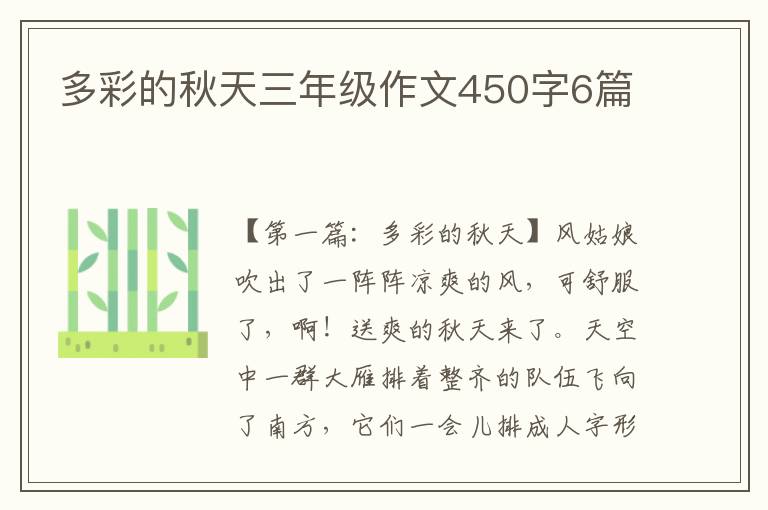 多彩的秋天三年级作文450字6篇

【第一篇：多彩的秋天】风姑娘吹出了一阵阵凉爽的风，可舒服了，啊！送爽的秋天来了。天空中一群大雁排着整齐的队伍飞向了南方，它们一会儿排成人字形